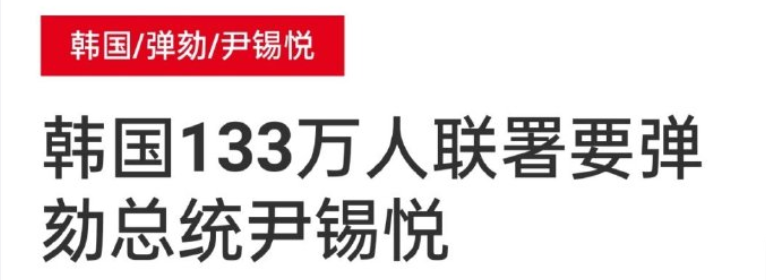 韩国/弹劾/尹锡悦

韩国133万人联署要弹劾总统尹锡悦